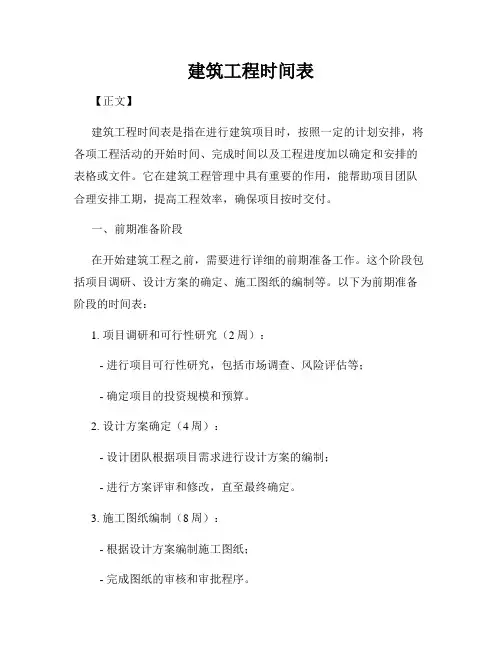 建筑工程时间表

【正文】

建筑工程时间表是指在进行建筑项目时，按照一定的计划安排，将各项工程活动的开始时间、完成时间以及工程进度加以确定和安排的表格或文件。它在建筑工程管理中具有重要的作用，能帮助项目团队合理安排工期，提高工程效率，确保项目按时交付。

一、前期准备阶段

在开始建筑工程之前，需要进行详细的前期准备工作。这个阶段包括项目调研、设计方案的确定、施工图纸的编制等。以下为前期准备阶段的时间表：

1. 项目调研和可行性研究（2 周）：

- 进行项目可行性研究，包括市场调查、风险评估等；

- 确定项目的投资规模和预算。

2. 设计方案确定（4 周）：

- 设计团队根据项目需求进行设计方案的编制；

- 进行方案评审和修改，直至最终确定。

3. 施工图纸编制（8 周）：

- 根据设计方案编制施工图纸；

- 完成图纸的审核和审批程序。